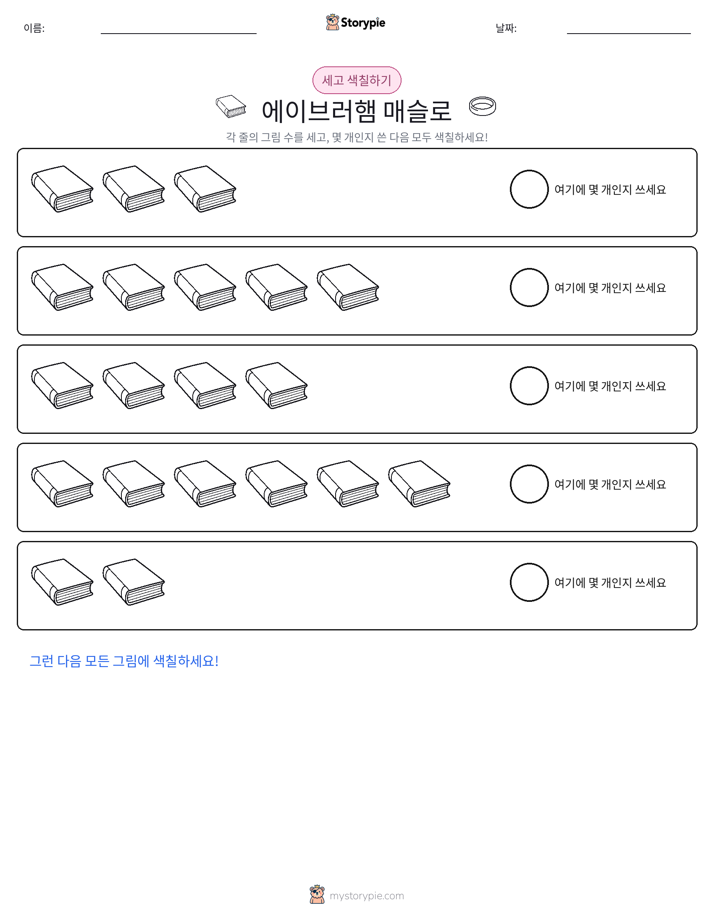 이름: ____ Storypie 날짜: ____

세고 색칠하기

에이브러햄 매슬로

각 줄의 그림 수를 세고, 몇 개인지 쓴 다음 모두 색칠하세요!

여기에 몇 개인지 쓰세요

여기에 몇 개인지 쓰세요

여기에 몇 개인지 쓰세요

여기에 몇 개인지 쓰세요

여기에 몇 개인지 쓰세요

그런 다음 모든 그림에 색칠하세요!

mystorypie.com